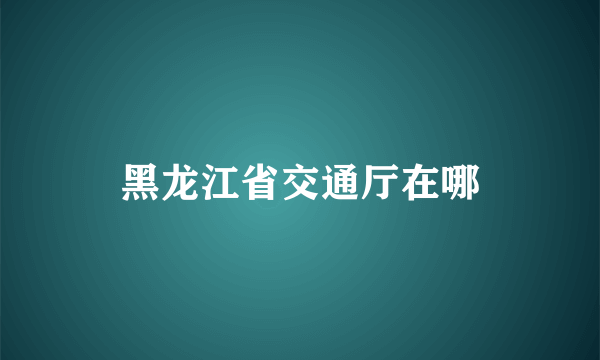 黑龙江省交通厅在哪